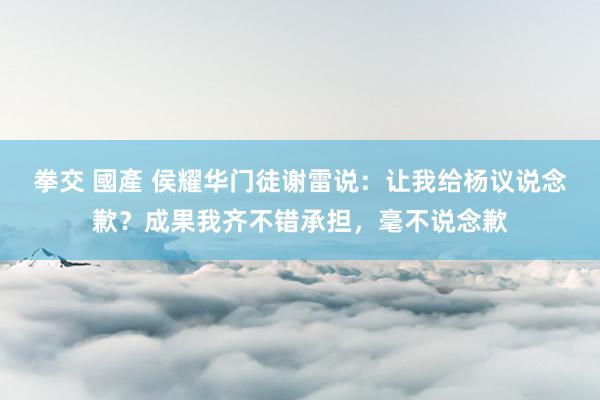 拳交 國產 侯耀华门徒谢雷说：让我给杨议说念歉？成果我齐不错承担，毫不说念歉